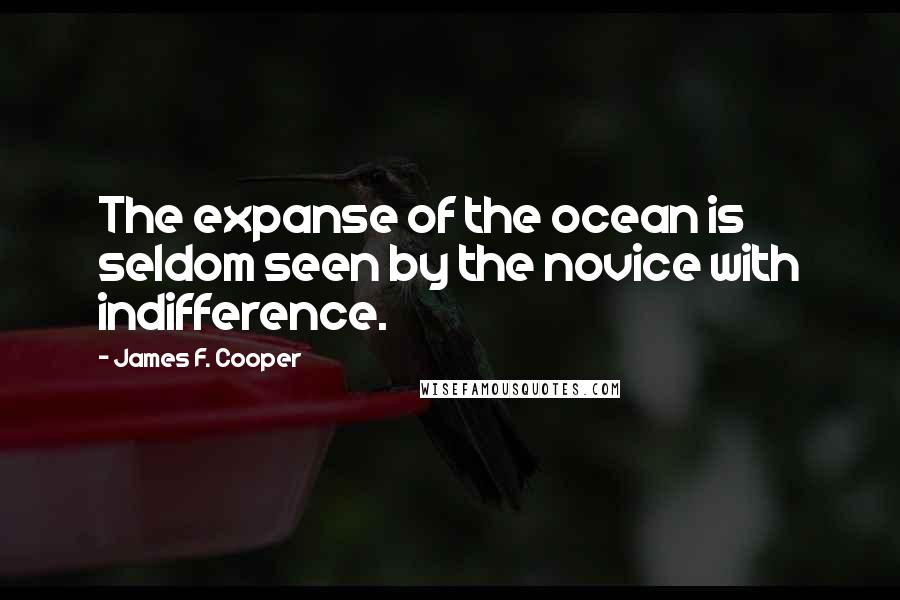 The expanse of the ocean is seldom seen by the novice with indifference.

- James F. Cooper

WISEFAMOUSQUOTES.COM